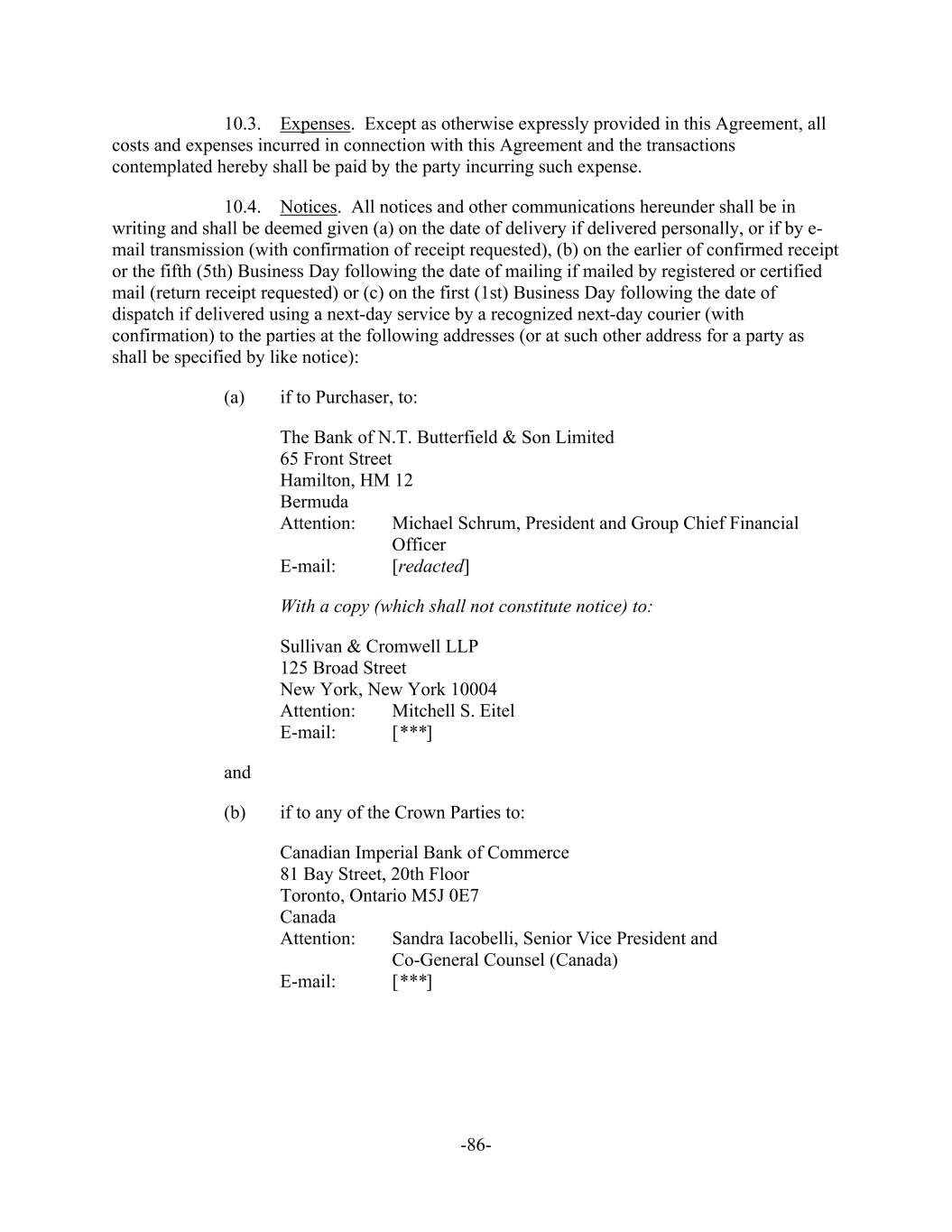 10.3. Expenses. Except as otherwise expressly provided in this Agreement, all costs and expenses incurred in connection with this Agreement and the transactions contemplated hereby shall be paid by the party incurring such expense.

10.4. Notices. All notices and other communications hereunder shall be in writing and shall be deemed given (a) on the date of delivery if delivered personally, or if by e-mail transmission (with confirmation of receipt requested), (b) on the earlier of confirmed receipt or the fifth (5th) Business Day following the date of mailing if mailed by registered or certified mail (return receipt requested) or (c) on the first (1st) Business Day following the date of dispatch if delivered using a next-day service by a recognized next-day courier (with confirmation) to the parties at the following addresses (or at such other address for a party as shall be specified by like notice):

(a) if to Purchaser, to:

The Bank of N.T. Butterfield & Son Limited
65 Front Street
Hamilton, HM 12
Bermuda
Attention: Michael Schrum, President and Group Chief Financial Officer
E-mail: [redacted]

With a copy (which shall not constitute notice) to:

Sullivan & Cromwell LLP
125 Broad Street
New York, New York 10004
Attention: Mitchell S. Eitel
E-mail: [***]

and

(b) if to any of the Crown Parties to:

Canadian Imperial Bank of Commerce
81 Bay Street, 20th Floor
Toronto, Ontario M5J 0E7
Canada
Attention: Sandra Iacobelli, Senior Vice President and Co-General Counsel (Canada)
E-mail: [***]

-86-